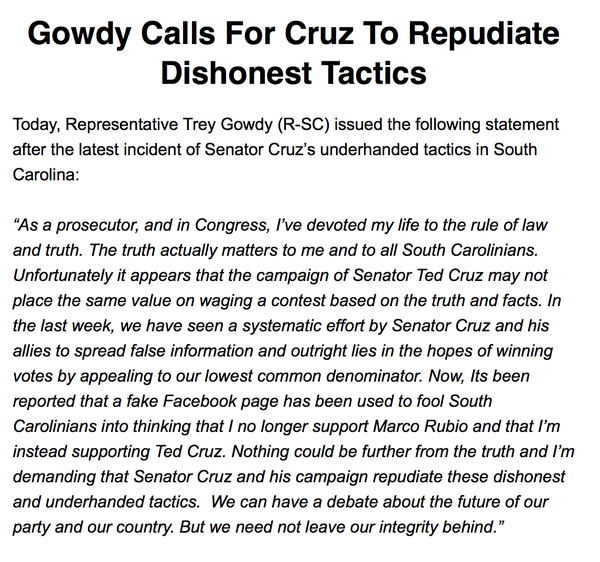 Gowdy Calls For Cruz To Repudiate Dishonest Tactics

Today, Representative Trey Gowdy (R-SC) issued the following statement after the latest incident of Senator Cruz's underhanded tactics in South Carolina:

"As a prosecutor, and in Congress, I've devoted my life to the rule of law and truth. The truth actually matters to me and to all South Carolinians. Unfortunately it appears that the campaign of Senator Ted Cruz may not place the same value on waging a contest based on the truth and facts. In the last week, we have seen a systematic effort by Senator Cruz and his allies to spread false information and outright lies in the hopes of winning votes by appealing to our lowest common denominator. Now, Its been reported that a fake Facebook page has been used to fool South Carolinians into thinking that I no longer support Marco Rubio and that I'm instead supporting Ted Cruz. Nothing could be further from the truth and I'm demanding that Senator Cruz and his campaign repudiate these dishonest and underhanded tactics. We can have a debate about the future of our party and our country. But we need not leave our integrity behind."